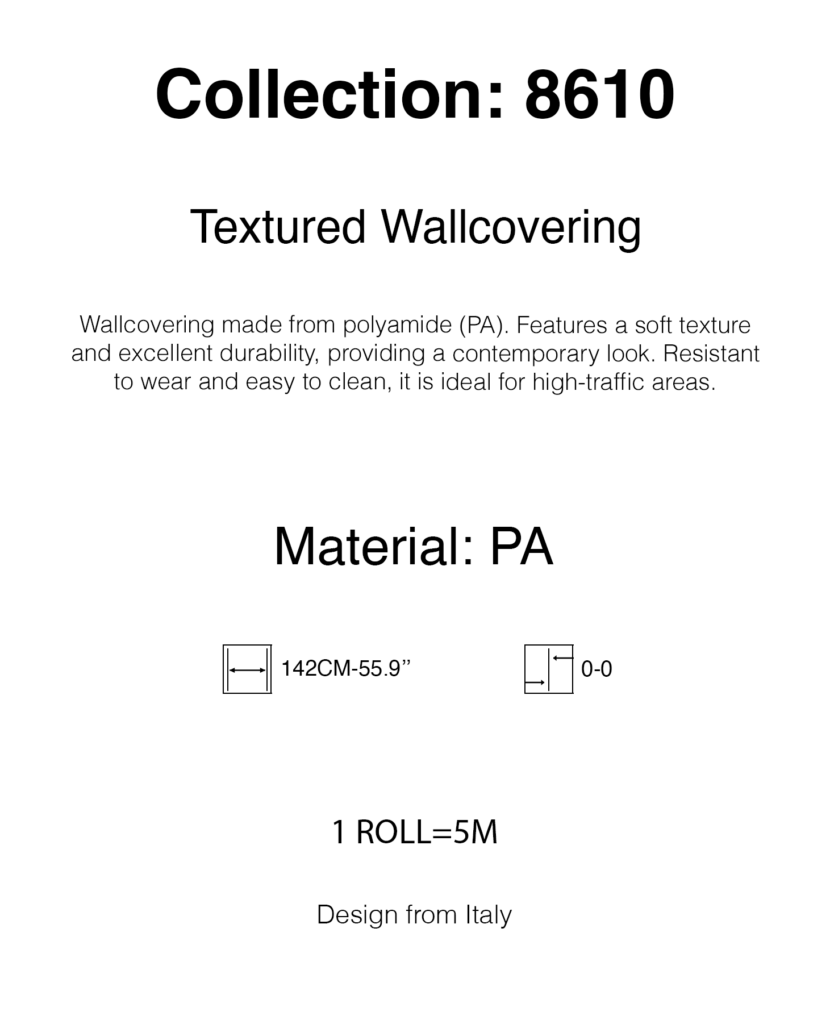 Collection: 8610

Textured Wallcovering

Wallcovering made from polyamide (PA). Features a soft texture and excellent durability, providing a contemporary look. Resistant to wear and easy to clean, it is ideal for high-traffic areas.

Material: PA

142CM-55.9"

0-0

1 ROLL=5M

Design from Italy